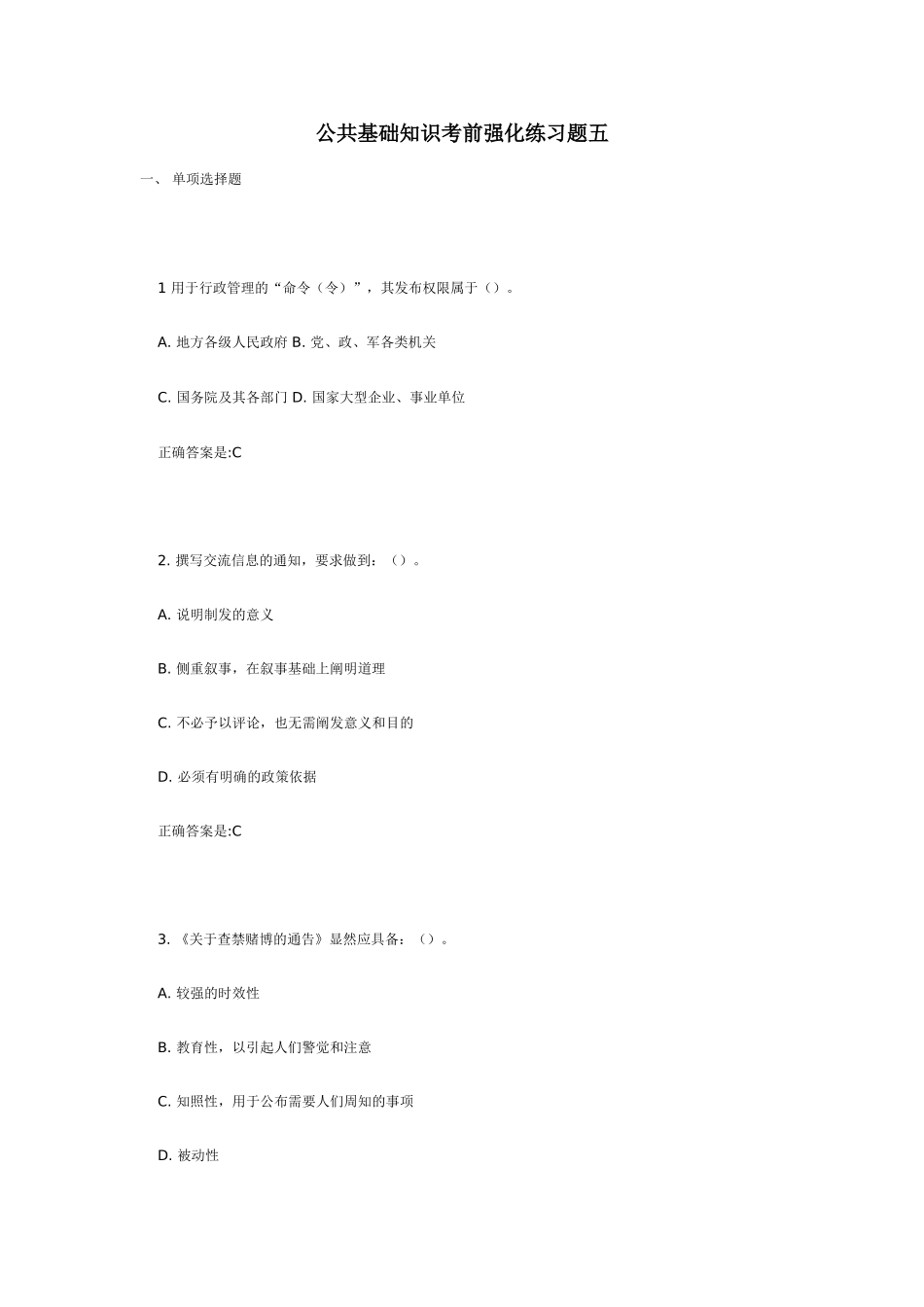 公共基础知识考前强化练习题五

一、 单项选择题

1 用于行政管理的“命令（令）”，其发布权限属于（）。

A. 地方各级人民政府 B. 党、政、军各类机关

C. 国务院及其各部门 D. 国家大型企业、事业单位

正确答案是:C

2. 撰写交流信息的通知，要求做到：（）。

A. 说明制发的意义

B. 侧重叙事，在叙事基础上阐明道理

C. 不必予以评论，也无需阐发意义和目的

D. 必须有明确的政策依据

正确答案是:C

3. 《关于查禁赌博的通告》显然应具备：（）。

A. 较强的时效性

B. 教育性，以引起人们警觉和注意

C. 知照性，用于公布需要人们周知的事项

D. 被动性